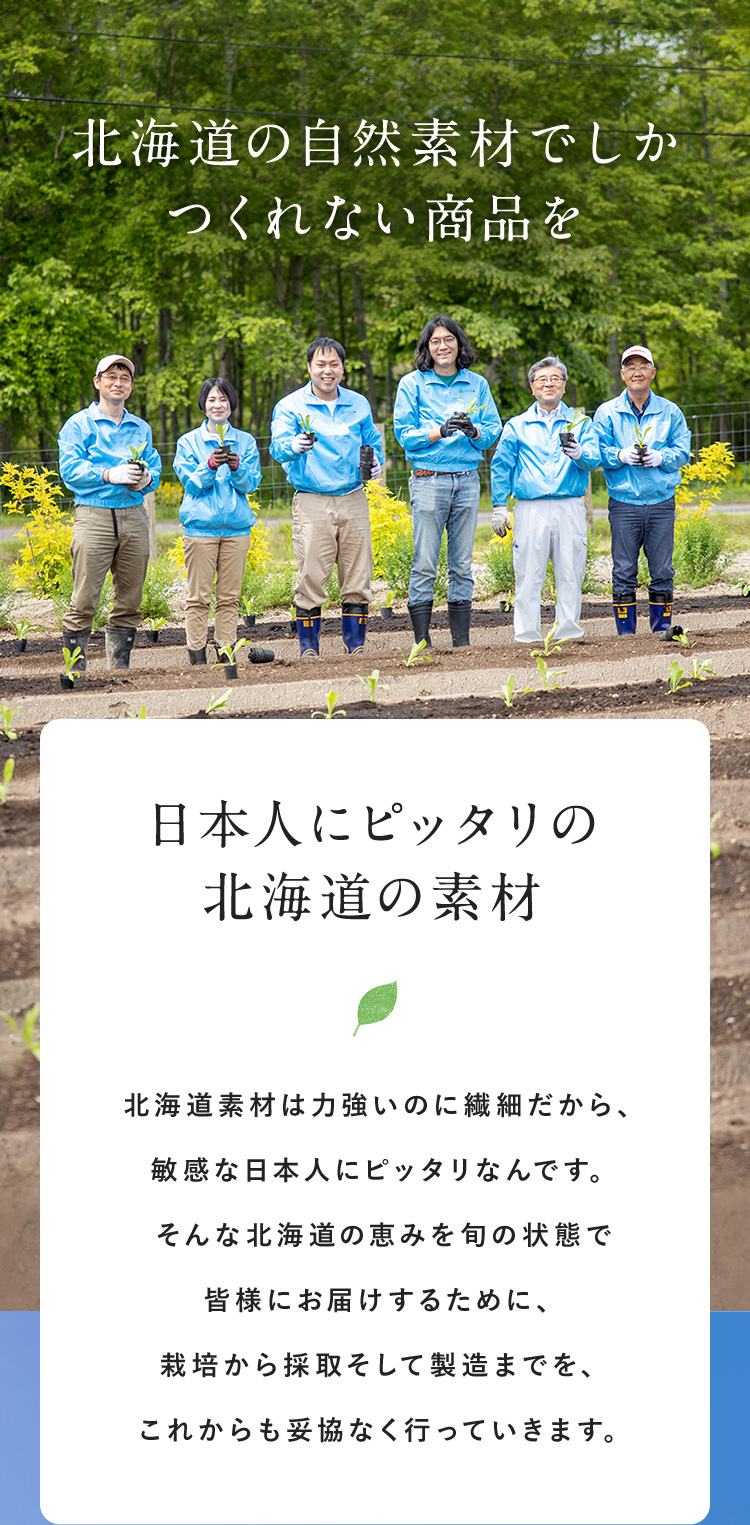 北海道の自然素材でしか
つくれない商品を

日本人にピッタリの
北海道の素材

北海道素材は力強いのに繊細だから、
敏感な日本人にピッタリなんです。
そんな北海道の恵みを旬の状態で
皆様にお届けするために、
栽培から採取そして製造までを、
これからも妥協なく行っていきます。